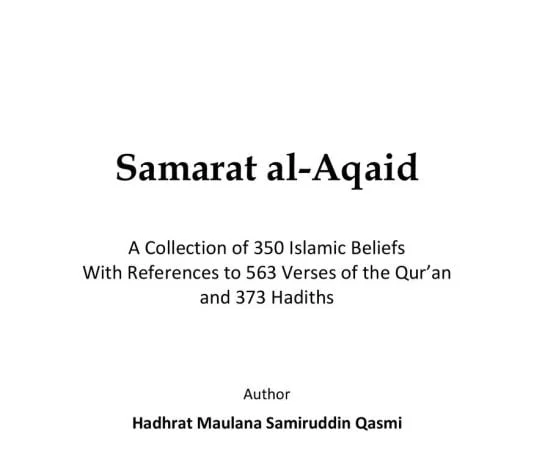 Samarat al-Aqaid

A Collection of 350 Islamic Beliefs
With References to 563 Verses of the Qur'an
and 373 Hadiths

Author

Hadhrat Maulana Samiruddin Qasmi